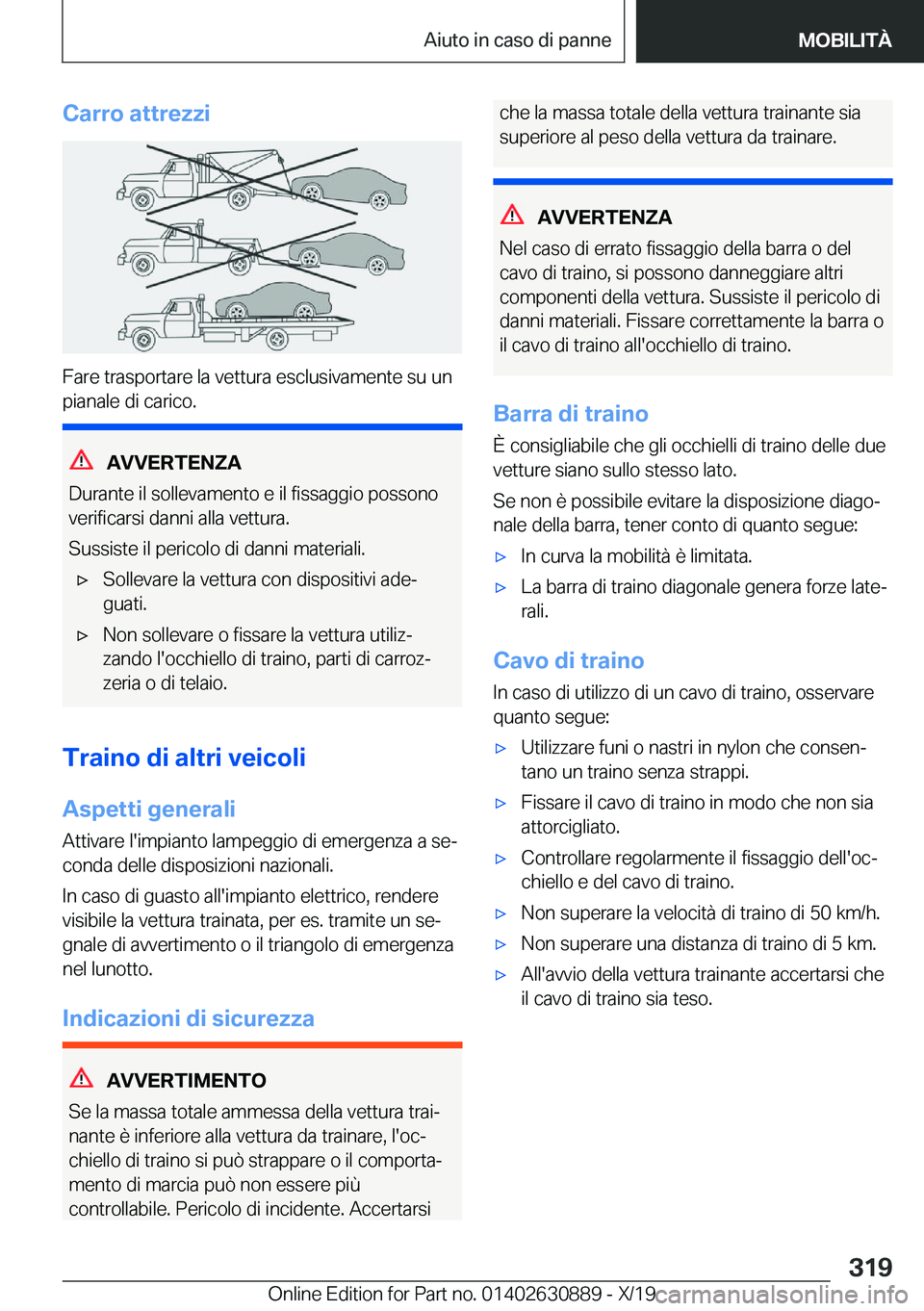 Aiuto in caso di panne MOBILITÀ

Carro attrezzi

Fare trasportare la vettura esclusivamente su un pianale di carico.

AVVERTENZA
Durante il sollevamento e il fissaggio possono verificarsi danni alla vettura.
Sussiste il pericolo di danni materiali.
▷ Sollevare la vettura con dispositivi adeguati.
▷ Non sollevare o fissare la vettura utilizzando l'occhiello di traino, parti di carrozzeria o di telaio.

Traino di altri veicoli

Aspetti generali
Attivare l'impianto lampeggio di emergenza a seconda delle disposizioni nazionali.
In caso di guasto all'impianto elettrico, rendere visibile la vettura trainata, per es. tramite un segnale di avvertimento o il triangolo di emergenza nel lunotto.

Indicazioni di sicurezza

AVVERTIMENTO
Se la massa totale ammessa della vettura trainante è inferiore alla vettura da trainare, l'occhiello di traino si può strappare o il comportamento di marcia può non essere più controllabile. Pericolo di incidente. Accertarsi che la massa totale della vettura trainante sia superiore al peso della vettura da trainare.

AVVERTENZA
Nel caso di errato fissaggio della barra o del cavo di traino, si possono danneggiare altri componenti della vettura. Sussiste il pericolo di danni materiali. Fissare correttamente la barra o il cavo di traino all'occhiello di traino.

Barra di traino
È consigliabile che gli occhielli di traino delle due vetture siano sullo stesso lato.
Se non è possibile evitare la disposizione diagonale della barra, tener conto di quanto segue:
▷ In curva la mobilità è limitata.
▷ La barra di traino diagonale genera forze laterali.

Cavo di traino
In caso di utilizzo di un cavo di traino, osservare quanto segue:
▷ Utilizzare funi o nastri in nylon che consentano un traino senza strappi.
▷ Fissare il cavo di traino in modo che non sia attorcigliato.
▷ Controllare regolarmente il fissaggio dell'occhiello e del cavo di traino.
▷ Non superare la velocità di traino di 50 km/h.
▷ Non superare una distanza di traino di 5 km.
▷ All'avvio della vettura trainante accertarsi che il cavo di traino sia teso.

319
Online Edition for Part no. 01402630889 - X/19 carmanualsonline.info